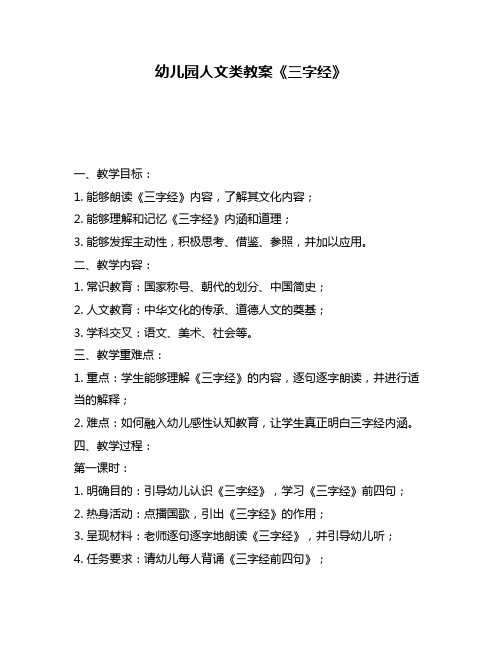 幼儿园人文类教案《三字经》

一、教学目标：

1. 能够朗读《三字经》内容，了解其文化内容；

2. 能够理解和记忆《三字经》内涵和道理；

3. 能够发挥主动性，积极思考、借鉴、参照，并加以应用。

二、教学内容：

1. 常识教育：国家称号、朝代的划分、中国简史；

2. 人文教育：中华文化的传承、道德人文的奠基；

3. 学科交叉：语文、美术、社会等。

三、教学重难点：

1. 重点：学生能够理解《三字经》的内容，逐句逐字朗读，并进行适当的解释；

2. 难点：如何融入幼儿感性认知教育，让学生真正明白三字经内涵。

四、教学过程：

第一课时：

1. 明确目的：引导幼儿认识《三字经》，学习《三字经》前四句；

2. 热身活动：点播国歌，引出《三字经》的作用；

3. 呈现材料：老师逐句逐字地朗读《三字经》，并引导幼儿听；

4. 任务要求：请幼儿每人背诵《三字经前四句》；